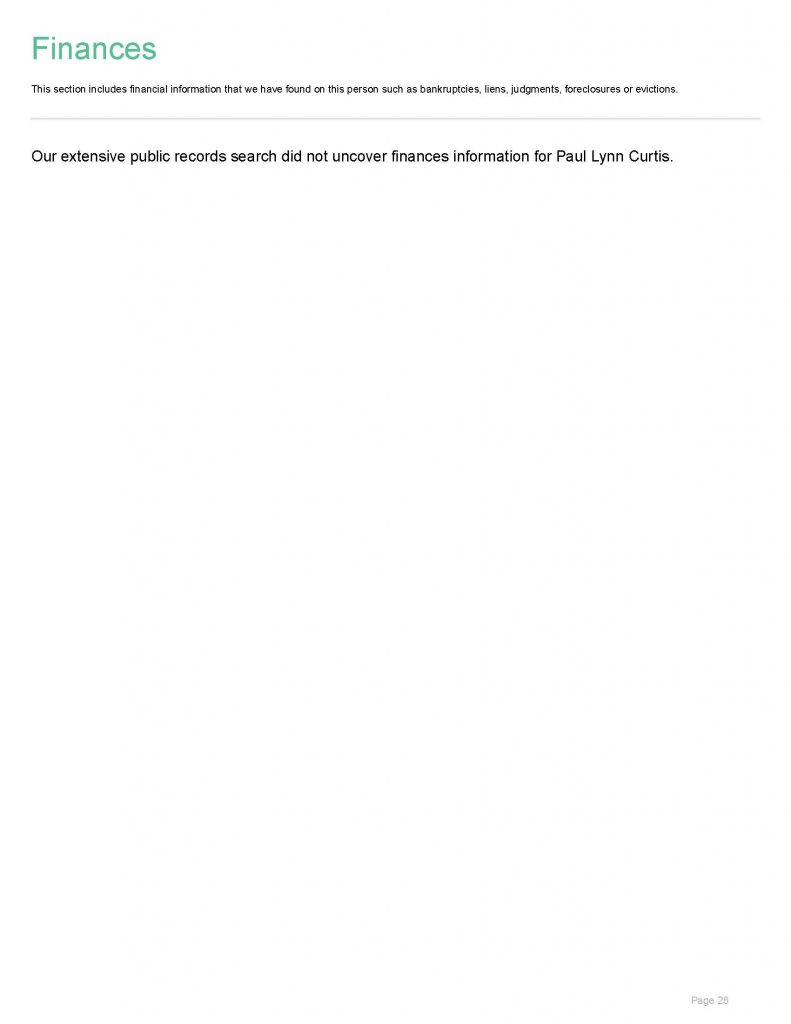 Finances

This section includes financial information that we have found on this person such as bankruptcies, liens, judgments, foreclosures or evictions.

Our extensive public records search did not uncover finances information for Paul Lynn Curtis.

Page 28